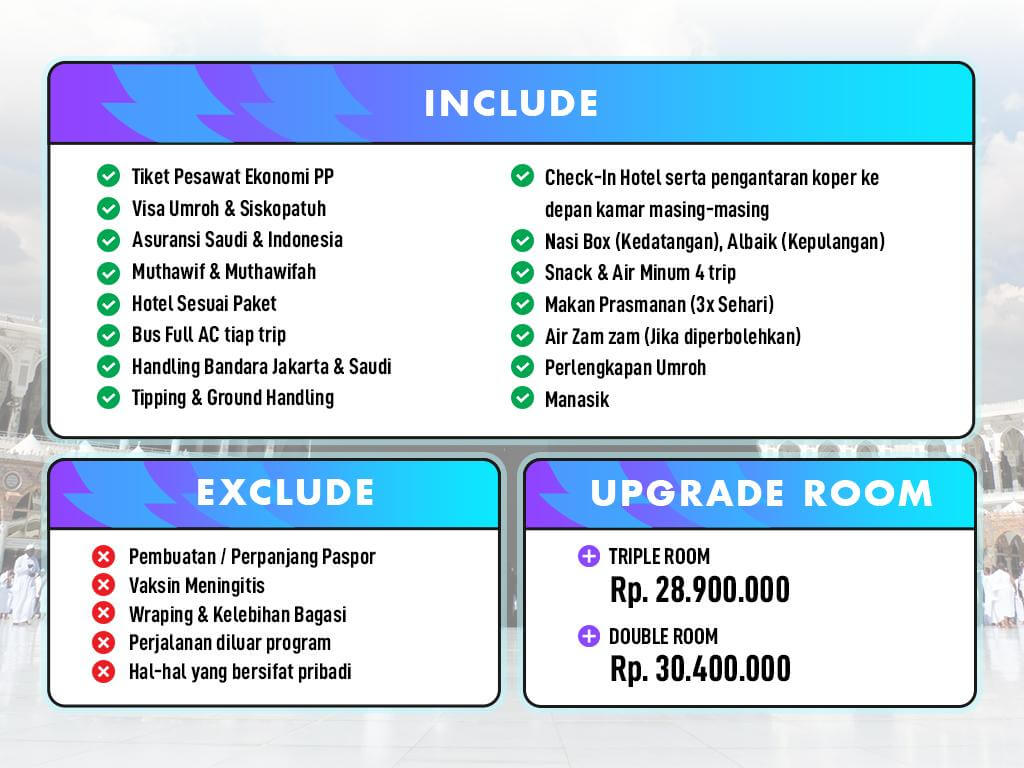 INCLUDE

Tiket Pesawat Ekonomi PP
Visa Umroh & Siskopatuh
Asuransi Saudi & Indonesia
Muthawif & Muthawifah
Hotel Sesuai Paket
Bus Full AC tiap trip
Handling Bandara Jakarta & Saudi
Tipping & Ground Handling

Check-In Hotel serta pengantaran koper ke depan kamar masing-masing
Nasi Box (Kedatangan), Albaik (Kepulangan)
Snack & Air Minum 4 trip
Makan Prasmanan (3x Sehari)
Air Zam zam (Jika diperbolehkan)
Perlengkapan Umroh
Manasik

EXCLUDE

Pembuatan / Perpanjang Paspor
Vaksin Meningitis
Wraping & Kelebihan Bagasi
Perjalanan diluar program
Hal-hal yang bersifat pribadi

UPGRADE ROOM

TRIPLE ROOM
Rp. 28.900.000

DOUBLE ROOM
Rp. 30.400.000